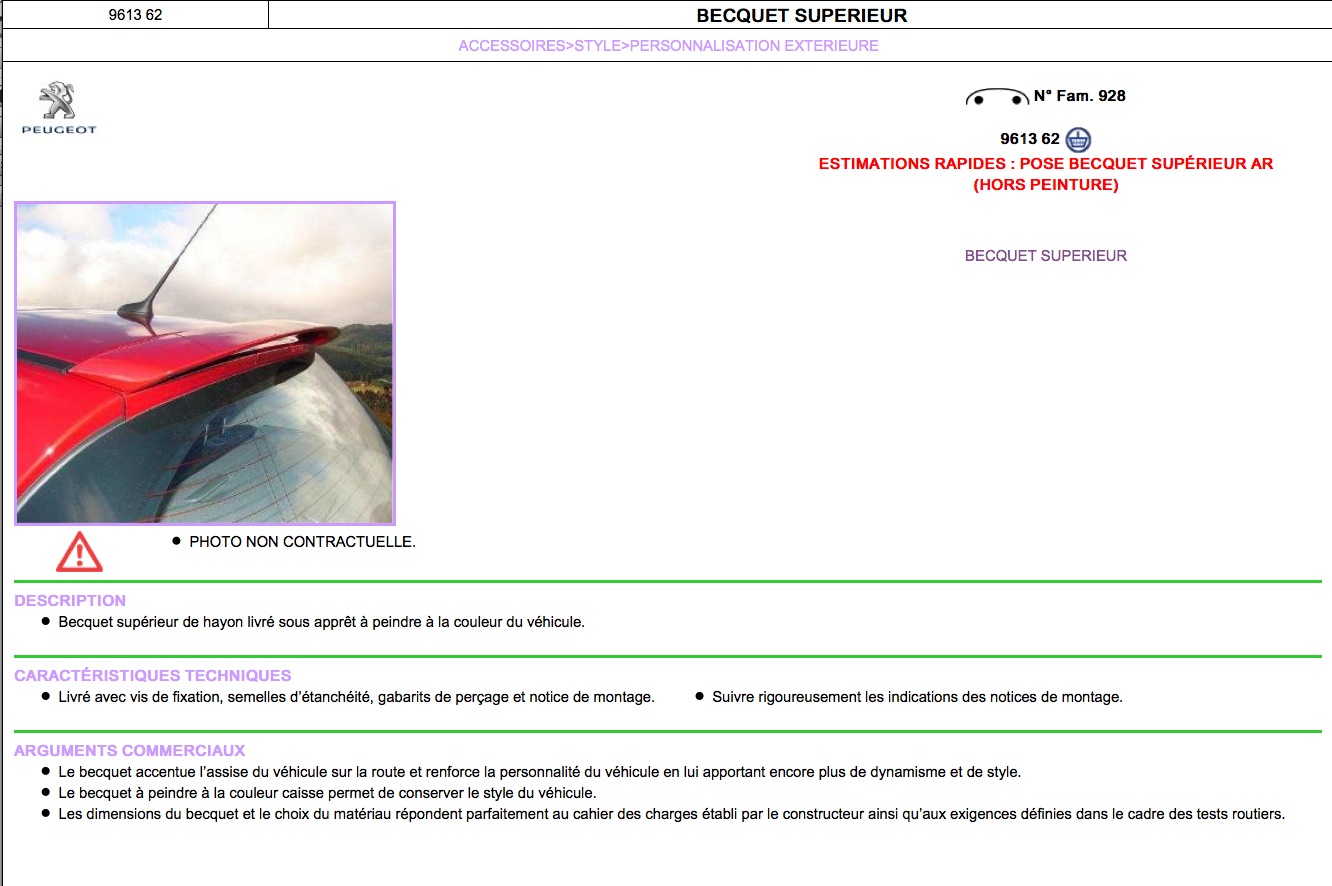 9613 62

BECQUET SUPERIEUR

ACCESSOIRES>STYLE>PERSONNALISATION EXTERIEURE

PEUGEOT

N° Fam. 928

9613 62

ESTIMATIONS RAPIDES : POSE BECQUET SUPÉRIEUR AR (HORS PEINTURE)

BECQUET SUPERIEUR

• PHOTO NON CONTRACTUELLE.

DESCRIPTION

• Becquet supérieur de hayon livré sous apprêt à peindre à la couleur du véhicule.

CARACTÉRISTIQUES TECHNIQUES

• Livré avec vis de fixation, semelles d'étanchéité, gabarits de perçage et notice de montage.

• Suivre rigoureusement les indications des notices de montage.

ARGUMENTS COMMERCIAUX

• Le becquet accentue l'assise du véhicule sur la route et renforce la personnalité du véhicule en lui apportant encore plus de dynamisme et de style.
• Le becquet à peindre à la couleur caisse permet de conserver le style du véhicule.
• Les dimensions du becquet et le choix du matériau répondent parfaitement au cahier des charges établi par le constructeur ainsi qu'aux exigences définies dans le cadre des tests routiers.